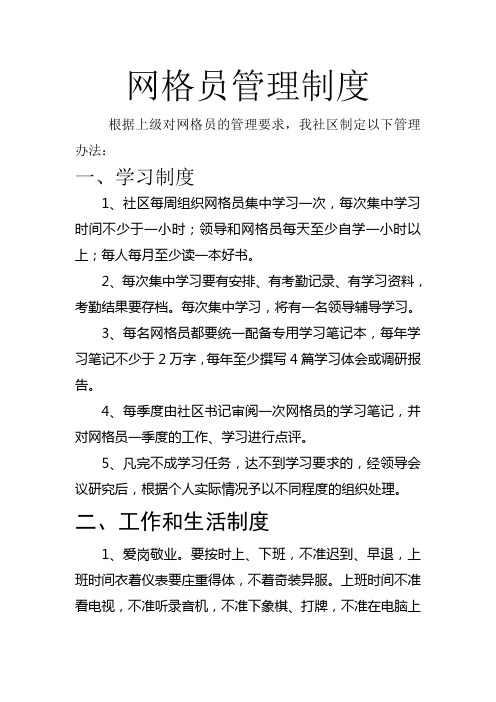 网格员管理制度

根据上级对网格员的管理要求，我社区制定以下管理办法：

一、学习制度

1、社区每周组织网格员集中学习一次，每次集中学习时间不少于一小时；领导和网格员每天至少自学一小时以上；每人每月至少读一本好书。

2、每次集中学习要有安排、有考勤记录、有学习资料，考勤结果要存档。每次集中学习，将有一名领导辅导学习。

3、每名网格员都要统一配备专用学习笔记本，每年学习笔记不少于 2 万字，每年至少撰写 4 篇学习体会或调研报告。

4、每季度由社区书记审阅一次网格员的学习笔记，并对网格员一季度的工作、学习进行点评。

5、凡完不成学习任务，达不到学习要求的，经领导会议研究后，根据个人实际情况予以不同程度的组织处理。

二、工作和生活制度

1、爱岗敬业。要按时上、下班，不准迟到、早退，上班时间衣着仪表要庄重得体，不着奇装异服。上班时间不准看电视，不准听录音机，不准下象棋、打牌，不准在电脑上